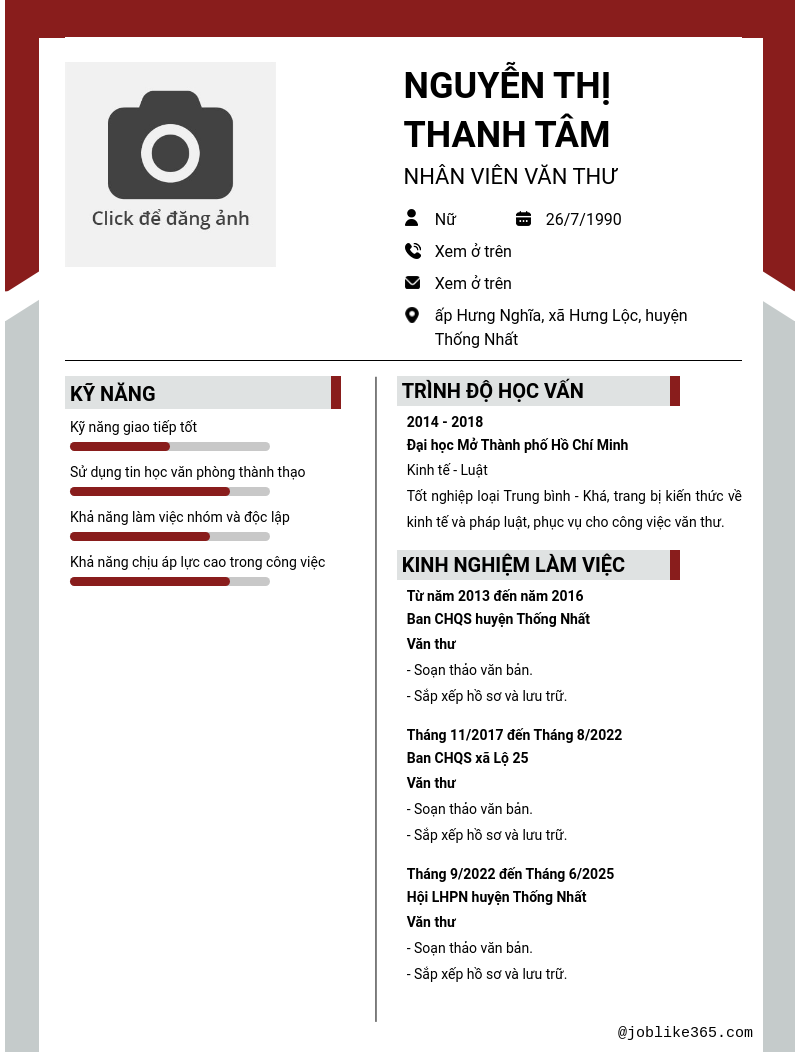 Click để đăng ảnh

NGUYỄN THỊ THANH TÂM

NHÂN VIÊN VĂN THƯ

Nữ

26/7/1990

Xem ở trên

Xem ở trên

ấp Hưng Nghĩa, xã Hưng Lộc, huyện Thống Nhất

KỸ NĂNG

Kỹ năng giao tiếp tốt

Sử dụng tin học văn phòng thành thạo

Khả năng làm việc nhóm và độc lập

Khả năng chịu áp lực cao trong công việc

TRÌNH ĐỘ HỌC VẤN

2014 - 2018

Đại học Mở Thành phố Hồ Chí Minh

Kinh tế - Luật

Tốt nghiệp loại Trung bình - Khá, trang bị kiến thức về kinh tế và pháp luật, phục vụ cho công việc văn thư.

KINH NGHIỆM LÀM VIỆC

Từ năm 2013 đến năm 2016

Ban CHQS huyện Thống Nhất

Văn thư

- Soạn thảo văn bản.

- Sắp xếp hồ sơ và lưu trữ.

Tháng 11/2017 đến Tháng 8/2022

Ban CHQS xã Lộ 25

Văn thư

- Soạn thảo văn bản.

- Sắp xếp hồ sơ và lưu trữ.

Tháng 9/2022 đến Tháng 6/2025

Hội LHPN huyện Thống Nhất

Văn thư

- Soạn thảo văn bản.

- Sắp xếp hồ sơ và lưu trữ.

@joblike365.com